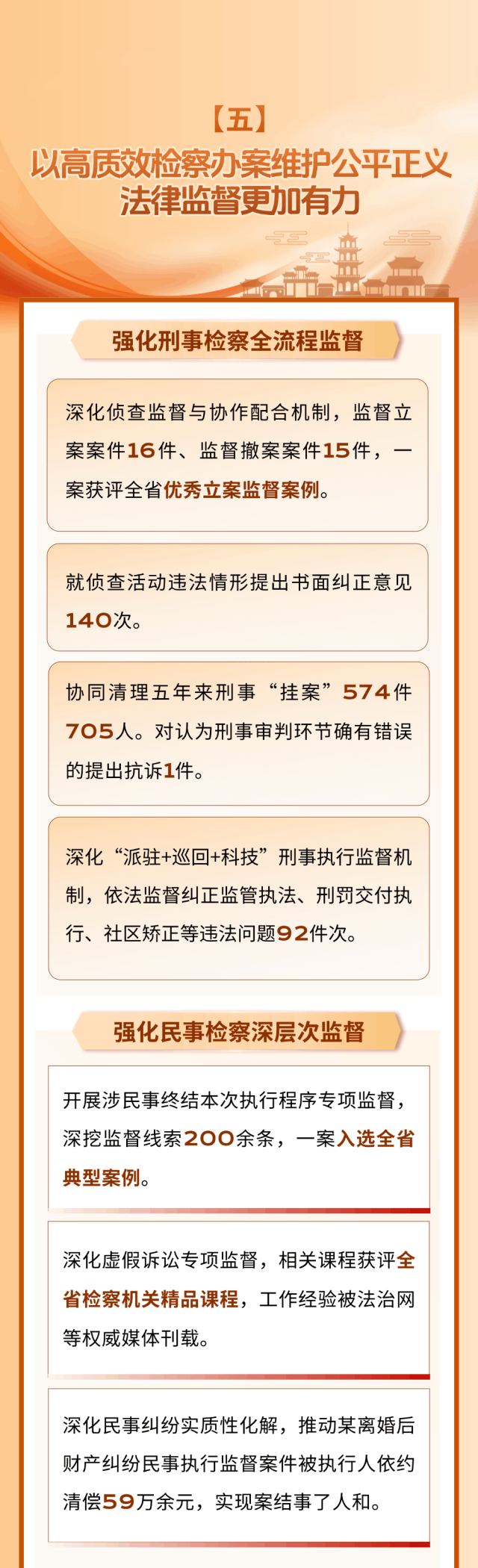 【五】

以高质效检察办案维护公平正义
法律监督更加有力

强化刑事检察全流程监督

深化侦查监督与协作配合机制，监督立案案件16件、监督撤案案件15件，一案获评全省优秀立案监督案例。

就侦查活动违法情形提出书面纠正意见140次。

协同清理五年来刑事“挂案”574件705人。对认为刑事审判环节确有错误的提出抗诉1件。

深化“派驻+巡回+科技”刑事执行监督机制，依法监督纠正监管执法、刑罚交付执行、社区矫正等违法问题92件次。

强化民事检察深层次监督

开展涉民事终结本次执行程序专项监督，深挖监督线索200余条，一案入选全省典型案例。

深化虚假诉讼专项监督，相关课程获评全省检察机关精品课程，工作经验被法治网等权威媒体刊载。

深化民事纠纷实质性化解，推动某离婚后财产纠纷民事执行监督案件被执行人依约清偿59万余元，实现案结事了人和。